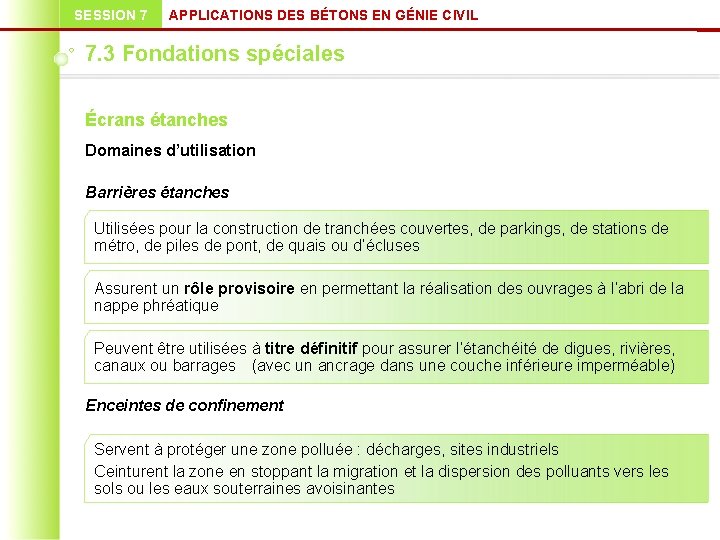 SESSION 7 APPLICATIONS DES BÉTONS EN GÉNIE CIVIL

7.3 Fondations spéciales

Écrans étanches

Domaines d'utilisation

Barrières étanches

Utilisées pour la construction de tranchées couvertes, de parkings, de stations de métro, de piles de pont, de quais ou d'écluses

Assurent un rôle provisoire en permettant la réalisation des ouvrages à l'abri de la nappe phréatique

Peuvent être utilisées à titre définitif pour assurer l'étanchéité de digues, rivières, canaux ou barrages (avec un ancrage dans une couche inférieure imperméable)

Enceintes de confinement

Servent à protéger une zone polluée : décharges, sites industriels

Ceinturent la zone en stoppant la migration et la dispersion des polluants vers les sols ou les eaux souterraines avoisinantes